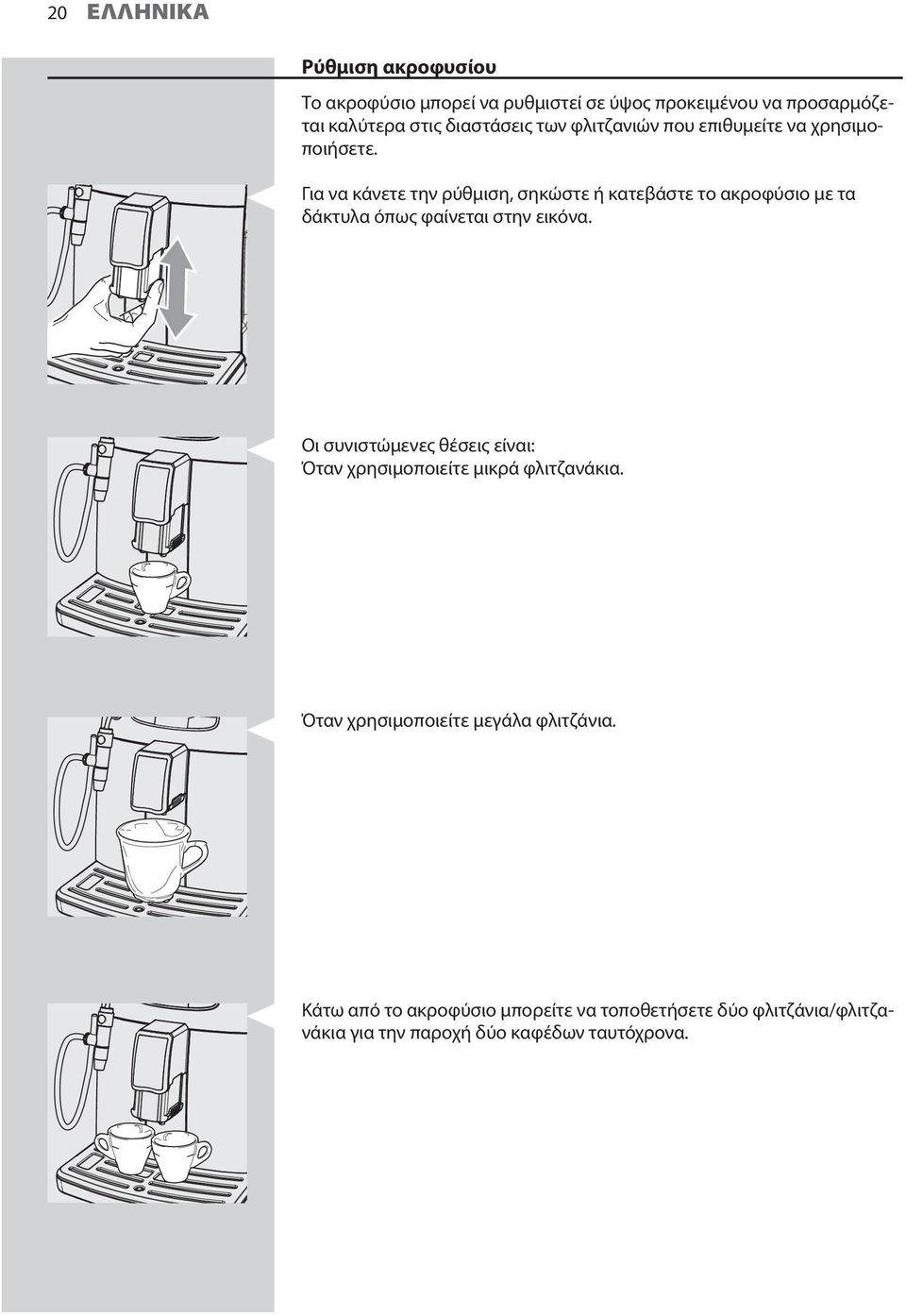 20 ΕΛΛΗΝΙΚΑ

Ρύθμιση ακροφυσίου

Το ακροφύσιο μπορεί να ρυθμιστεί σε ύψος προκειμένου να προσαρμόζεται καλύτερα στις διαστάσεις των φλιτζανιών που επιθυμείτε να χρησιμοποιήσετε.

Για να κάνετε την ρύθμιση, σηκώστε ή κατεβάστε το ακροφύσιο με τα δάκτυλα όπως φαίνεται στην εικόνα.

Οι συνιστώμενες θέσεις είναι:
Όταν χρησιμοποιείτε μικρά φλιτζανάκια.

Όταν χρησιμοποιείτε μεγάλα φλιτζάνια.

Κάτω από το ακροφύσιο μπορείτε να τοποθετήσετε δύο φλιτζάνια/φλιτζανάκια για την παροχή δύο καφέδων ταυτόχρονα.